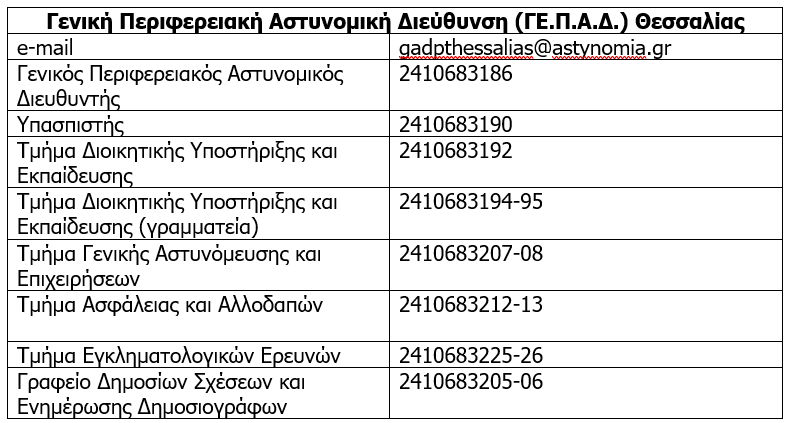 | Γενική Περιφερειακή Αστυνομική Διεύθυνση (ΓΕ.Π.Α.Δ.) Θεσσαλίας | |
|---|---|
| e-mail | gadpthessalias@astynomia.gr |
| Γενικός Περιφερειακός Αστυνομικός Διευθυντής | 2410683186 |
| Υπασπιστής | 2410683190 |
| Τμήμα Διοικητικής Υποστήριξης και Εκπαίδευσης | 2410683192 |
| Τμήμα Διοικητικής Υποστήριξης και Εκπαίδευσης (γραμματεία) | 2410683194-95 |
| Τμήμα Γενικής Αστυνόμευσης και Επιχειρήσεων | 2410683207-08 |
| Τμήμα Ασφάλειας και Αλλοδαπών | 2410683212-13 |
| Τμήμα Εγκληματολογικών Ερευνών | 2410683225-26 |
| Γραφείο Δημοσίων Σχέσεων και Ενημέρωσης Δημοσιογράφων | 2410683205-06 |